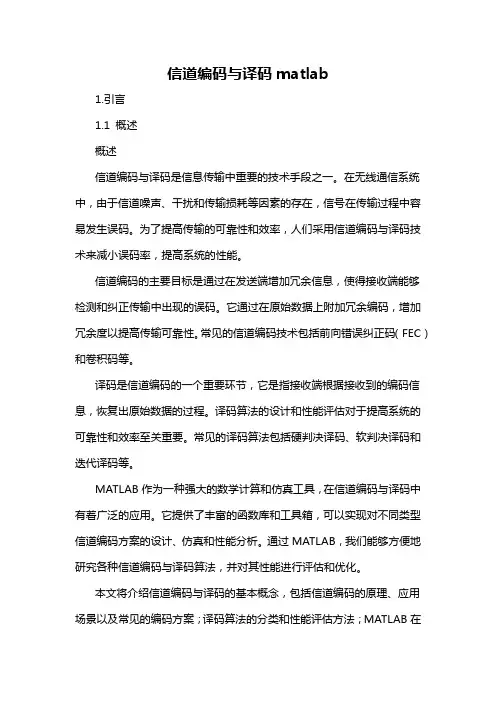 信道编码与译码 matlab

1.引言

1.1 概述

概述

信道编码与译码是信息传输中重要的技术手段之一。在无线通信系统中，由于信道噪声、干扰和传输损耗等因素的存在，信号在传输过程中容易发生误码。为了提高传输的可靠性和效率，人们采用信道编码与译码技术来减小误码率，提高系统的性能。

信道编码的主要目标是通过在发送端增加冗余信息，使得接收端能够检测和纠正传输中出现的误码。它通过在原始数据上附加冗余编码，增加冗余度以提高传输可靠性。常见的信道编码技术包括前向错误纠正码(FEC)和卷积码等。

译码是信道编码的一个重要环节，它是指接收端根据接收到的编码信息，恢复出原始数据的过程。译码算法的设计和性能评估对于提高系统的可靠性和效率至关重要。常见的译码算法包括硬判决译码、软判决译码和迭代译码等。

MATLAB 作为一种强大的数学计算和仿真工具，在信道编码与译码中有着广泛的应用。它提供了丰富的函数库和工具箱，可以实现对不同类型信道编码方案的设计、仿真和性能分析。通过 MATLAB，我们能够方便地研究各种信道编码与译码算法，并对其性能进行评估和优化。

本文将介绍信道编码与译码的基本概念，包括信道编码的原理、应用场景以及常见的编码方案；译码算法的分类和性能评估方法；MATLAB 在